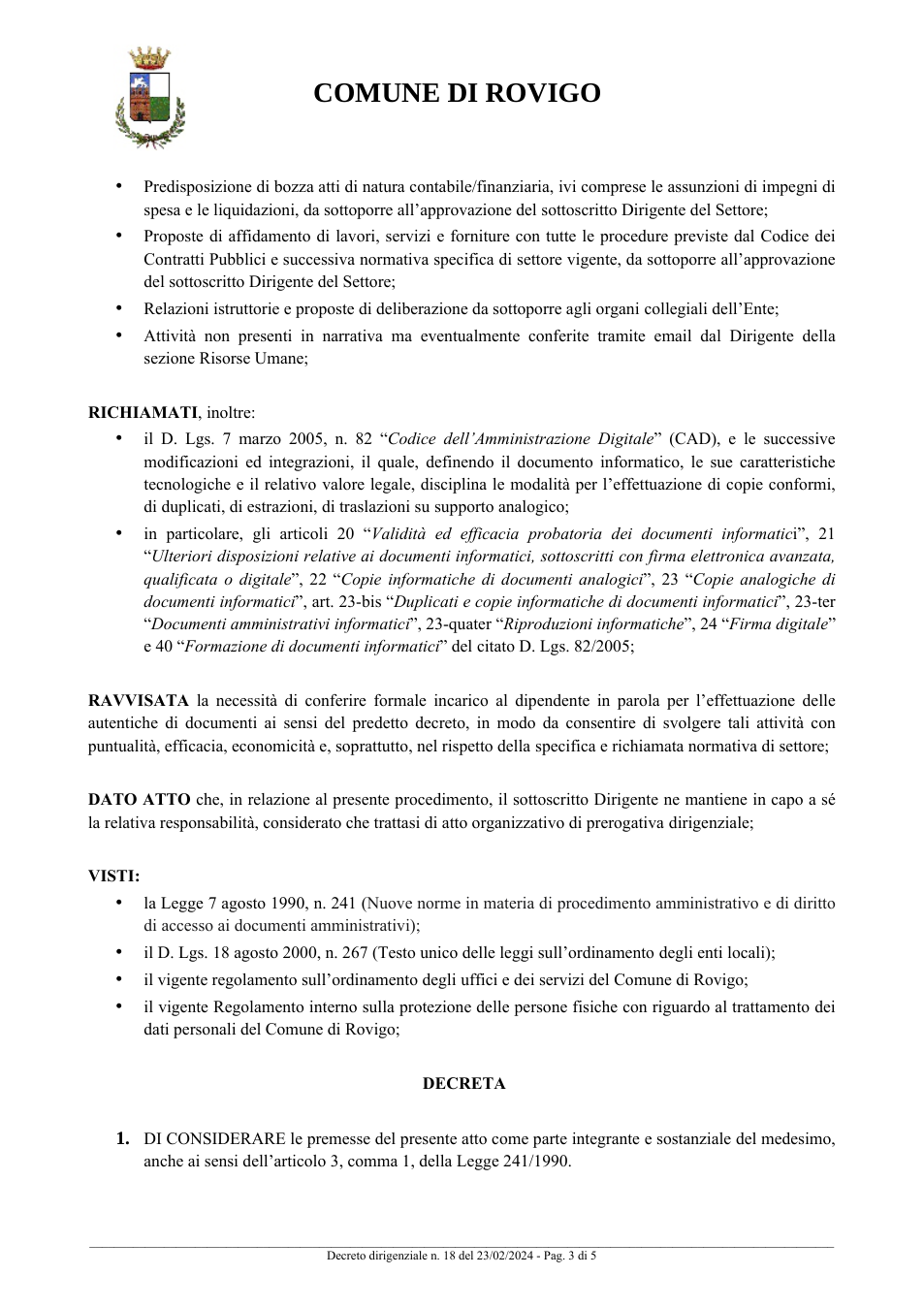 COMUNE DI ROVIGO

• Predisposizione di bozza atti di natura contabile/finanziaria, ivi comprese le assunzioni di impegni di spesa e le liquidazioni, da sottoporre all'approvazione del sottoscritto Dirigente del Settore;
• Proposte di affidamento di lavori, servizi e forniture con tutte le procedure previste dal Codice dei Contratti Pubblici e successiva normativa specifica di settore vigente, da sottoporre all'approvazione del sottoscritto Dirigente del Settore;
• Relazioni istruttorie e proposte di deliberazione da sottoporre agli organi collegiali dell'Ente;
• Attività non presenti in narrativa ma eventualmente conferite tramite email dal Dirigente della sezione Risorse Umane;

RICHIAMATI, inoltre:
• il D. Lgs. 7 marzo 2005, n. 82 "Codice dell'Amministrazione Digitale" (CAD), e le successive modificazioni ed integrazioni, il quale, definendo il documento informatico, le sue caratteristiche tecnologiche e il relativo valore legale, disciplina le modalità per l'effettuazione di copie conformi, di duplicati, di estrazioni, di traslazioni su supporto analogico;
• in particolare, gli articoli 20 "Validità ed efficacia probatoria dei documenti informatici", 21 "Ulteriori disposizioni relative ai documenti informatici, sottoscritti con firma elettronica avanzata, qualificata o digitale", 22 "Copie informatiche di documenti analogici", 23 "Copie analogiche di documenti informatici", art. 23-bis "Duplicati e copie informatiche di documenti informatici", 23-ter "Documenti amministrativi informatici", 23-quater "Riproduzioni informatiche", 24 "Firma digitale" e 40 "Formazione di documenti informatici" del citato D. Lgs. 82/2005;

RAVVISATA la necessità di conferire formale incarico al dipendente in parola per l'effettuazione delle autentiche di documenti ai sensi del predetto decreto, in modo da consentire di svolgere tali attività con puntualità, efficacia, economicità e, soprattutto, nel rispetto della specifica e richiamata normativa di settore;

DATO ATTO che, in relazione al presente procedimento, il sottoscritto Dirigente ne mantiene in capo a sé la relativa responsabilità, considerato che trattasi di atto organizzativo di prerogativa dirigenziale;

VISTI:
• la Legge 7 agosto 1990, n. 241 (Nuove norme in materia di procedimento amministrativo e di diritto di accesso ai documenti amministrativi);
• il D. Lgs. 18 agosto 2000, n. 267 (Testo unico delle leggi sull'ordinamento degli enti locali);
• il vigente regolamento sull'ordinamento degli uffici e dei servizi del Comune di Rovigo;
• il vigente Regolamento interno sulla protezione delle persone fisiche con riguardo al trattamento dei dati personali del Comune di Rovigo;

DECRETA

1. DI CONSIDERARE le premesse del presente atto come parte integrante e sostanziale del medesimo, anche ai sensi dell'articolo 3, comma 1, della Legge 241/1990.

Decreto dirigenziale n. 18 del 23/02/2024 - Pag. 3 di 5